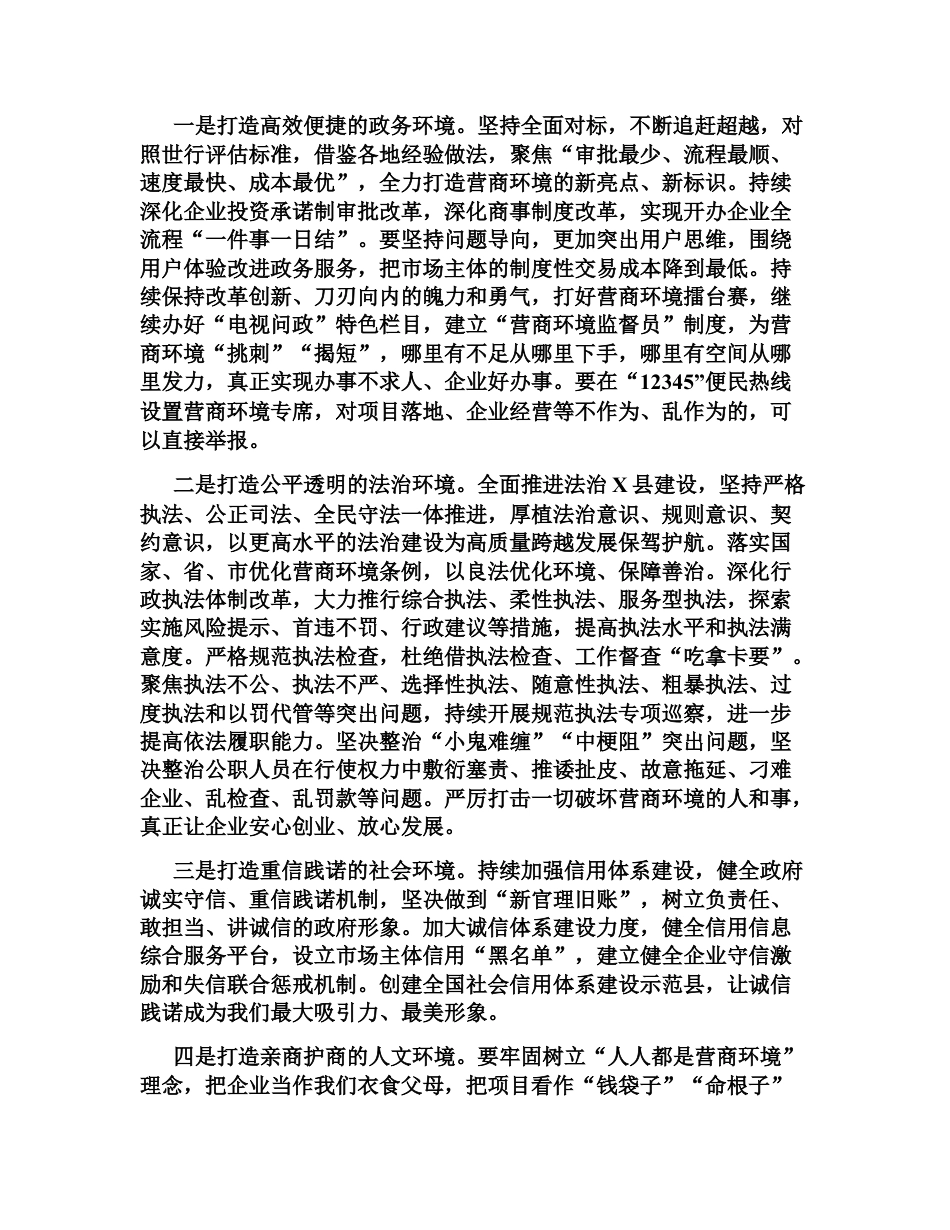 一是打造高效便捷的政务环境。坚持全面对标，不断追赶超越，对照世行评估标准，借鉴各地经验做法，聚焦“审批最少、流程最顺、速度最快、成本最优”，全力打造营商环境的新亮点、新标识。持续深化企业投资承诺制审批改革，深化商事制度改革，实现开办企业全流程“一件事一日结”。要坚持问题导向，更加突出用户思维，围绕用户体验改进政务服务，把市场主体的制度性交易成本降到最低。持续保持改革创新、刀刃向内的魄力和勇气，打好营商环境擂台赛，继续办好“电视问政”特色栏目，建立“营商环境监督员”制度，为营商环境“挑刺”“揭短”，哪里有不足从哪里下手，哪里有空间从哪里发力，真正实现办事不求人、企业好办事。要在“12345”便民热线设置营商环境专席，对项目落地、企业经营等不作为、乱作为的，可以直接举报。

二是打造公平透明的法治环境。全面推进法治 X 县建设，坚持严格执法、公正司法、全民守法一体推进，厚植法治意识、规则意识、契约意识，以更高水平的法治建设为高质量跨越发展保驾护航。落实国家、省、市优化营商环境条例，以良法优化环境、保障善治。深化行政执法体制改革，大力推行综合执法、柔性执法、服务型执法，探索实施风险提示、首违不罚、行政建议等措施，提高执法水平和执法满意度。严格规范执法检查，杜绝借执法检查、工作督查“吃拿卡要”。聚焦执法不公、执法不严、选择性执法、随意性执法、粗暴执法、过度执法和以罚代管等突出问题，持续开展规范执法专项巡察，进一步提高依法履职能力。坚决整治“小鬼难缠”“中梗阻”突出问题，坚决整治公职人员在行使权力中敷衍塞责、推诿扯皮、故意拖延、刁难企业、乱检查、乱罚款等问题。严厉打击一切破坏营商环境的人和事，真正让企业安心创业、放心发展。

三是打造重信践诺的社会环境。持续加强信用体系建设，健全政府诚实守信、重信践诺机制，坚决做到“新官理旧账”，树立负责任、敢担当、讲诚信的政府形象。加大诚信体系建设力度，健全信用信息综合服务平台，设立市场主体信用“黑名单”，建立健全企业守信激励和失信联合惩戒机制。创建全国社会信用体系建设示范县，让诚信践诺成为我们最大吸引力、最美形象。

四是打造亲商护商的人文环境。要牢固树立“人人都是营商环境”理念，把企业当作我们衣食父母，把项目看作“钱袋子”“命根子”